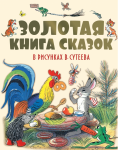 ЗОЛОТАЯ КНИГА СКАЗОК

В РИСУНКАХ В. СУТЕЕВА